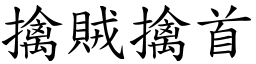 擒賊擒首